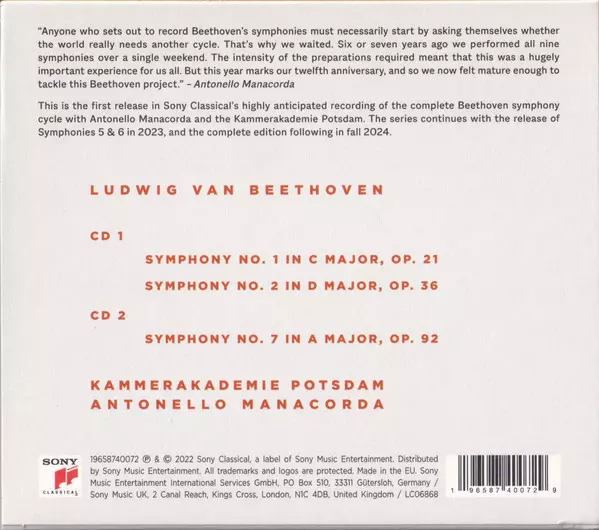 "Anyone who sets out to record Beethoven's symphonies must necessarily start by asking themselves whether the world really needs another cycle. That's why we waited. Six or seven years ago we performed all nine symphonies over a single weekend. The intensity of the preparations required meant that this was a hugely important experience for us all. But this year marks our twelfth anniversary, and so we now felt mature enough to tackle this Beethoven project." – Antonello Manacorda

This is the first release in Sony Classical's highly anticipated recording of the complete Beethoven symphony cycle with Antonello Manacorda and the Kammerakademie Potsdam. The series continues with the release of Symphonies 5 & 6 in 2023, and the complete edition following in fall 2024.

LUDWIG VAN BEETHOVEN

CD 1

SYMPHONY NO. 1 IN C MAJOR, OP. 21

SYMPHONY NO. 2 IN D MAJOR, OP. 36

CD 2

SYMPHONY NO. 7 IN A MAJOR, OP. 92

KAMMERAKADEMIE POTSDAM
ANTONELLO MANACORDA

SONY
CLASSICAL

19658740072 ℗ & © 2022 Sony Classical, a label of Sony Music Entertainment. Distributed by Sony Music Entertainment. All trademarks and logos are protected. Made in the EU. Sony Music Entertainment International Services GmbH, PO Box 510, 33311 Gütersloh, Germany / Sony Music UK, 2 Canal Reach, Kings Cross, London, N1C 4DB, United Kingdom / LC06868

1 96587 40072 9